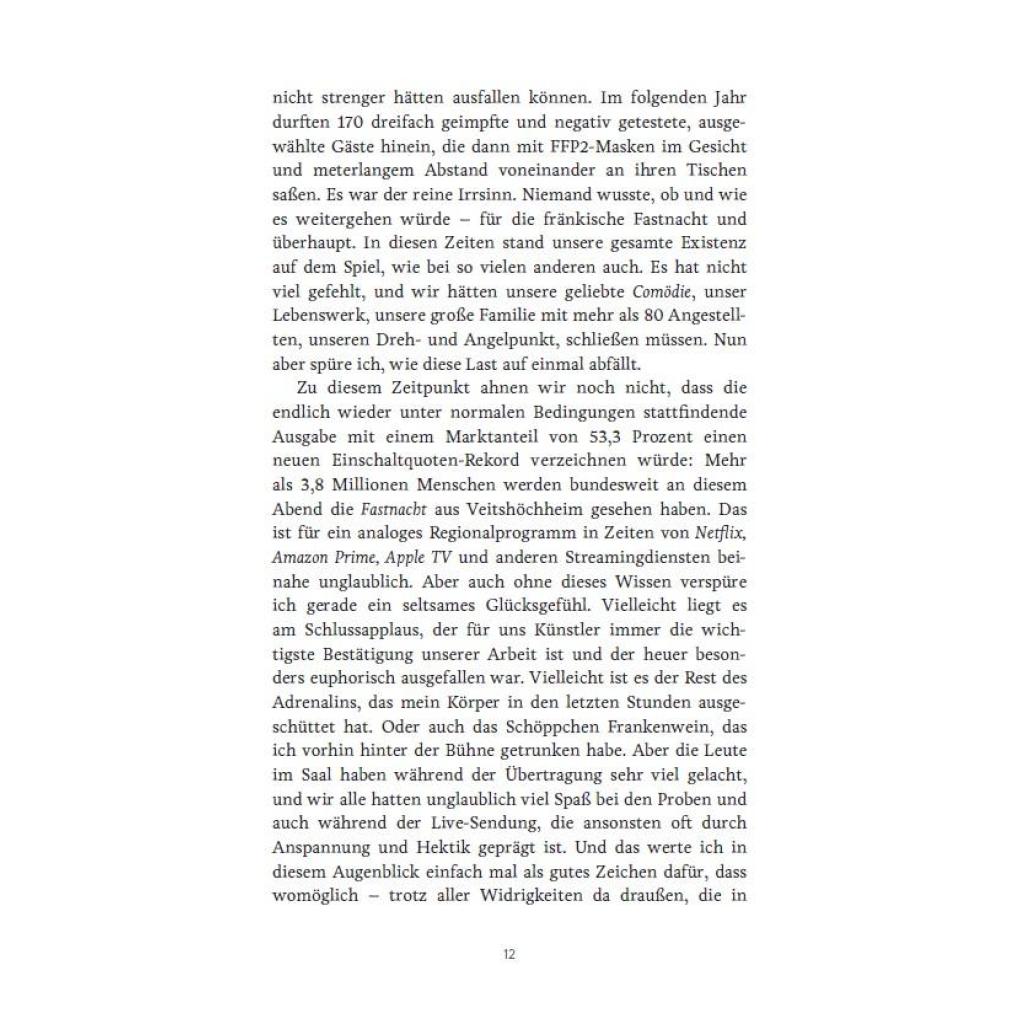 nicht strenger hätten ausfallen können. Im folgenden Jahr durften 170 dreifach geimpfte und negativ getestete, ausgewählte Gäste hinein, die dann mit FFP2-Masken im Gesicht und meterlangem Abstand voneinander an ihren Tischen saßen. Es war der reine Irrsinn. Niemand wusste, ob und wie es weitergehen würde – für die fränkische Fastnacht und überhaupt. In diesen Zeiten stand unsere gesamte Existenz auf dem Spiel, wie bei so vielen anderen auch. Es hat nicht viel gefehlt, und wir hätten unsere geliebte Comödie, unser Lebenswerk, unsere große Familie mit mehr als 80 Angestellten, unseren Dreh- und Angelpunkt, schließen müssen. Nun aber spüre ich, wie diese Last auf einmal abfällt.

Zu diesem Zeitpunkt ahnen wir noch nicht, dass die endlich wieder unter normalen Bedingungen stattfindende Ausgabe mit einem Marktanteil von 53,3 Prozent einen neuen Einschaltquoten-Rekord verzeichnen würde: Mehr als 3,8 Millionen Menschen werden bundesweit an diesem Abend die Fastnacht aus Veitshöchheim gesehen haben. Das ist für ein analoges Regionalprogramm in Zeiten von Netflix, Amazon Prime, Apple TV und anderen Streamingdiensten beinahe unglaublich. Aber auch ohne dieses Wissen verspüre ich gerade ein seltsames Glücksgefühl. Vielleicht liegt es am Schlussapplaus, der für uns Künstler immer die wichtigste Bestätigung unserer Arbeit ist und der heuer besonders euphorisch ausgefallen war. Vielleicht ist es der Rest des Adrenalins, das mein Körper in den letzten Stunden ausgeschüttet hat. Oder auch das Schöppchen Frankenwein, das ich vorhin hinter der Bühne getrunken habe. Aber die Leute im Saal haben während der Übertragung sehr viel gelacht, und wir alle hatten unglaublich viel Spaß bei den Proben und auch während der Live-Sendung, die ansonsten oft durch Anspannung und Hektik geprägt ist. Und das werte ich in diesem Augenblick einfach mal als gutes Zeichen dafür, dass womöglich – trotz aller Widrigkeiten da draußen, die in

12